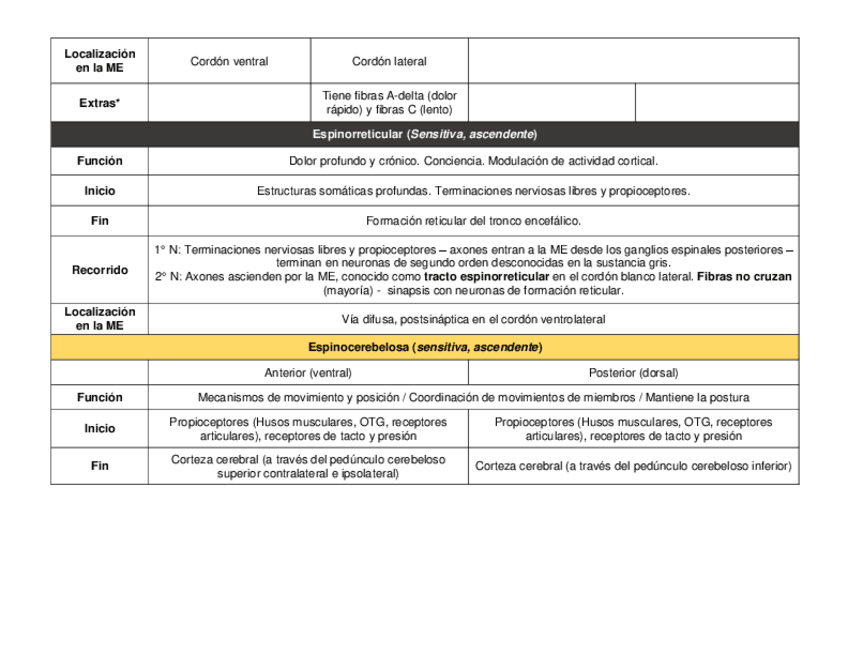 | Localización en la ME | Cordón ventral | Cordón lateral | | |
|---|---|---|---|---|
| Extras* | | Tiene fibras A-delta (dolor rápido) y fibras C (lento) | | |
| Espinorreticular (*Sensitiva, ascendente*) | | | | |
| Función | Dolor profundo y crónico. Conciencia. Modulación de actividad cortical. | | | |
| Inicio | Estructuras somáticas profundas. Terminaciones nerviosas libres y propioceptores. | | | |
| Fin | Formación reticular del tronco encefálico. | | | |
| Recorrido | 1° N: Terminaciones nerviosas libres y propioceptores – axones entran a la ME desde los ganglios espinales posteriores – terminan en neuronas de segundo orden desconocidas en la sustancia gris. 2° N: Axones ascienden por la ME, conocido como **tracto espinorreticular** en el cordón blanco lateral. **Fibras no cruzan** (mayoría) - sinapsis con neuronas de formación reticular. | | | |
| Localización en la ME | Vía difusa, postsináptica en el cordón ventrolateral | | | |
| Espinocerebelosa (*sensitiva, ascendente*) | | | | |
| | Anterior (ventral) | | Posterior (dorsal) | |
| Función | Mecanismos de movimiento y posición / Coordinación de movimientos de miembros / Mantiene la postura | | | |
| Inicio | Propioceptores (Husos musculares, OTG, receptores articulares), receptores de tacto y presión | | Propioceptores (Husos musculares, OTG, receptores articulares), receptores de tacto y presión | |
| Fin | Corteza cerebral (a través del pedúnculo cerebeloso superior contralateral e ipsolateral) | | Corteza cerebral (a través del pedúnculo cerebeloso inferior) | |